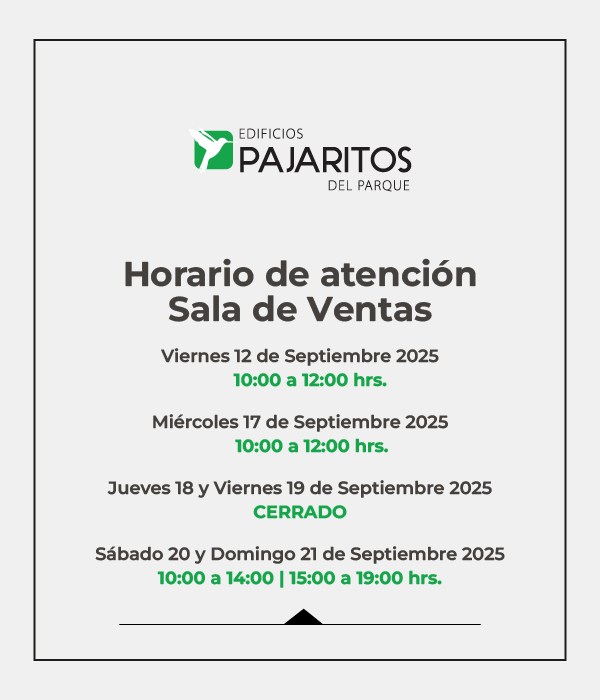 EDIFICIOS
PAJARITOS
DEL PARQUE

Horario de atención
Sala de Ventas

Viernes 12 de Septiembre 2025
10:00 a 12:00 hrs.

Miércoles 17 de Septiembre 2025
10:00 a 12:00 hrs.

Jueves 18 y Viernes 19 de Septiembre 2025
CERRADO

Sábado 20 y Domingo 21 de Septiembre 2025
10:00 a 14:00 | 15:00 a 19:00 hrs.